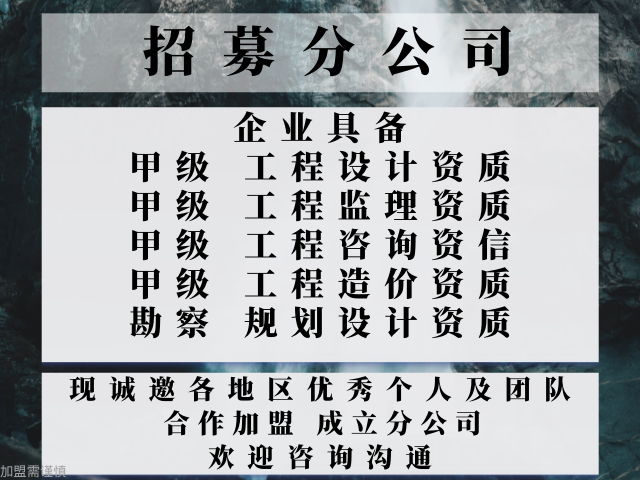 招募分公司

企业具备
甲级 工程设计资质
甲级 工程监理资质
甲级 工程咨询资信
甲级 工程造价资质
勘察 规划设计资质

现诚邀各地区优秀个人及团队
合作加盟 成立分公司
欢迎咨询沟通

加盟需谨慎